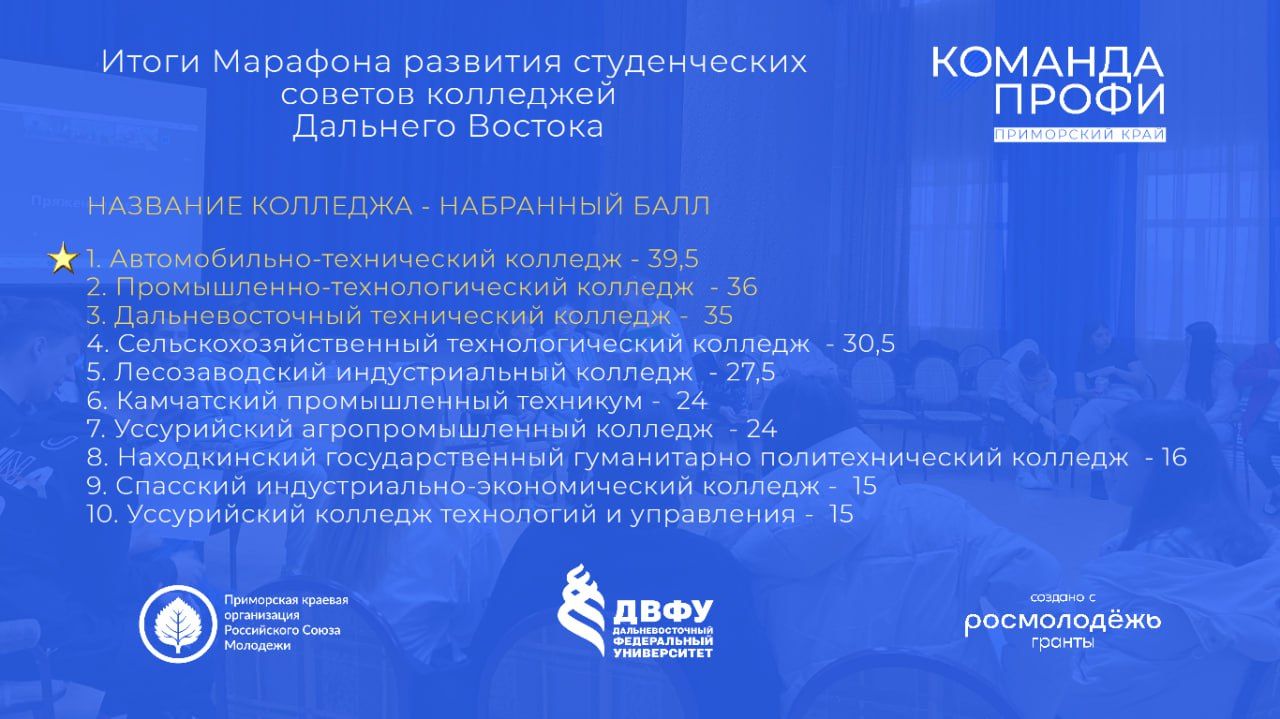 Итоги Марафона развития студенческих советов колледжей Дальнего Востока

КОМАНДА ПРОФИ
ПРИМОРСКИЙ КРАЙ

НАЗВАНИЕ КОЛЛЕДЖА - НАБРАННЫЙ БАЛЛ

1. Автомобильно-технический колледж - 39,5
2. Промышленно-технологический колледж - 36
3. Дальневосточный технический колледж - 35
4. Сельскохозяйственный технологический колледж - 30,5
5. Лесозаводский индустриальный колледж - 27,5
6. Камчатский промышленный техникум - 24
7. Уссурийский агропромышленный колледж - 24
8. Находкинский государственный гуманитарно политехнический колледж - 16
9. Спасский индустриально-экономический колледж - 15
10. Уссурийский колледж технологий и управления - 15

Приморская краевая организация Российского Союза Молодежи

ДВФУ
ДАЛЬНЕВОСТОЧНЫЙ ФЕДЕРАЛЬНЫЙ УНИВЕРСИТЕТ

создано с
росмолодёжь
гранты